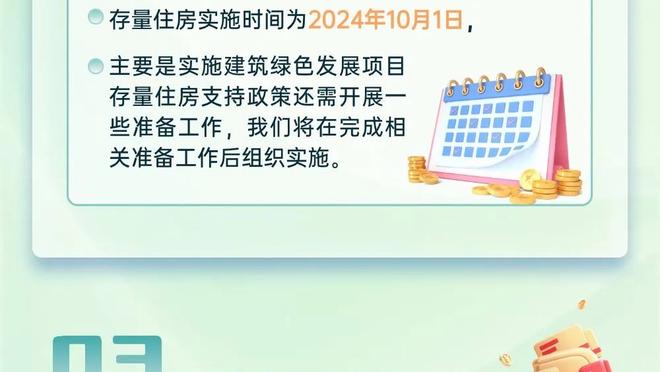 存量住房实施时间为2024年10月1日，

主要是实施建筑绿色发展项目存量住房支持政策还需开展一些准备工作，我们将在完成相关准备工作后组织实施。

03